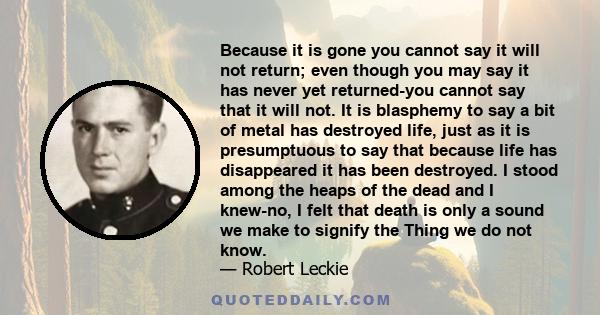 Because it is gone you cannot say it will not return; even though you may say it has never yet returned-you cannot say that it will not. It is blasphemy to say a bit of metal has destroyed life, just as it is presumptuous to say that because life has disappeared it has been destroyed. I stood among the heaps of the dead and I knew-no, I felt that death is only a sound we make to signify the Thing we do not know.
— Robert Leckie

QUOTEDDAILY.COM